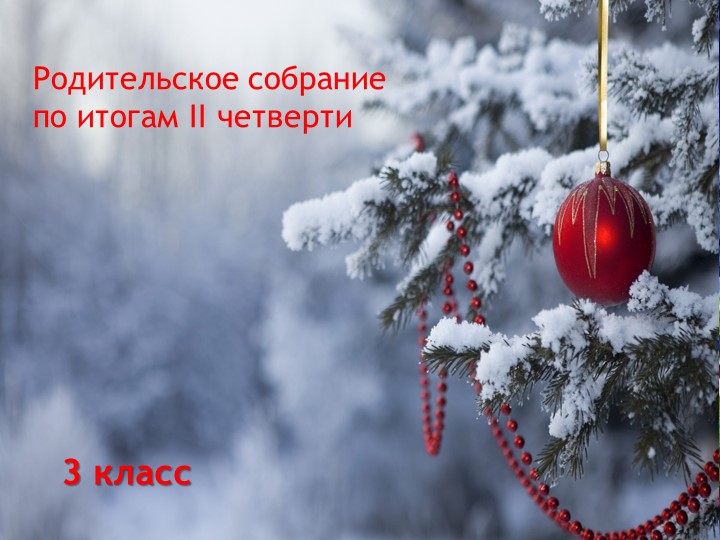 Родительское собрание по итогам II четверти

3 класс